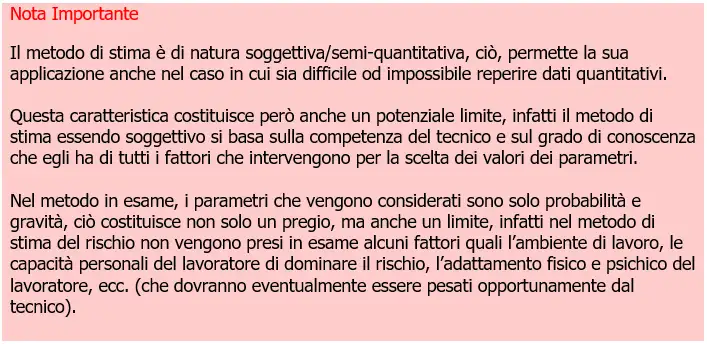 Nota Importante

Il metodo di stima è di natura soggettiva/semi-quantitativa, ciò, permette la sua applicazione anche nel caso in cui sia difficile od impossibile reperire dati quantitativi.

Questa caratteristica costituisce però anche un potenziale limite, infatti il metodo di stima essendo soggettivo si basa sulla competenza del tecnico e sul grado di conoscenza che egli ha di tutti i fattori che intervengono per la scelta dei valori dei parametri.

Nel metodo in esame, i parametri che vengono considerati sono solo probabilità e gravità, ciò costituisce non solo un pregio, ma anche un limite, infatti nel metodo di stima del rischio non vengono presi in esame alcuni fattori quali l'ambiente di lavoro, le capacità personali del lavoratore di dominare il rischio, l'adattamento fisico e psichico del lavoratore, ecc. (che dovranno eventualmente essere pesati opportunamente dal tecnico).